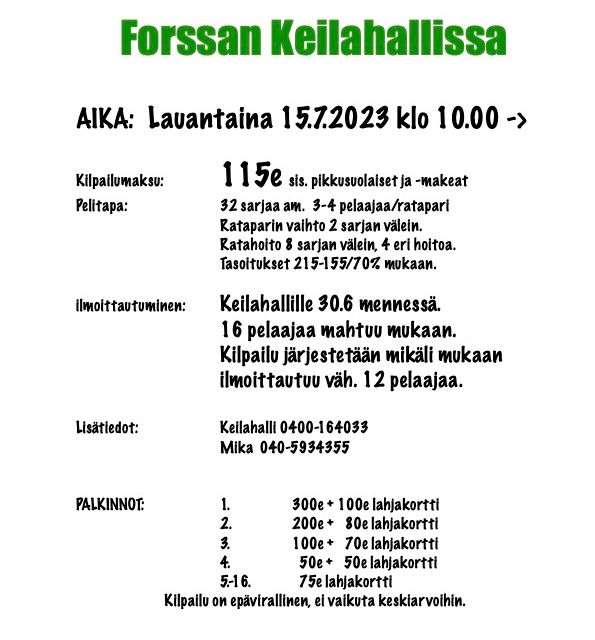 Forssan Keilahallissa

AIKA: Lauantaina 15.7.2023 klo 10.00 ->

Kilpailumaksu: 115e sis. pikkusuolaiset ja -makeat

Pelitapa: 32 sarjaa am. 3-4 pelaajaa/ratapari
Rataparin vaihto 2 sarjan välein.
Ratahoito 8 sarjan välein, 4 eri hoitoa.
Tasoitukset 215-155/70% mukaan.

ilmoittautuminen: Keilahallille 30.6 mennessä.
16 pelaajaa mahtuu mukaan.
Kilpailu järjestetään mikäli mukaan ilmoittautuu väh. 12 pelaajaa.

Lisätiedot: Keilahalli 0400-164033
Mika 040-5934355

PALKINNOT:
1. 300e + 100e lahjakortti
2. 200e + 80e lahjakortti
3. 100e + 70e lahjakortti
4. 50e + 50e lahjakortti
5.-16. 75e lahjakortti

Kilpailu on epävirallinen, ei vaikuta keskiarvoihin.